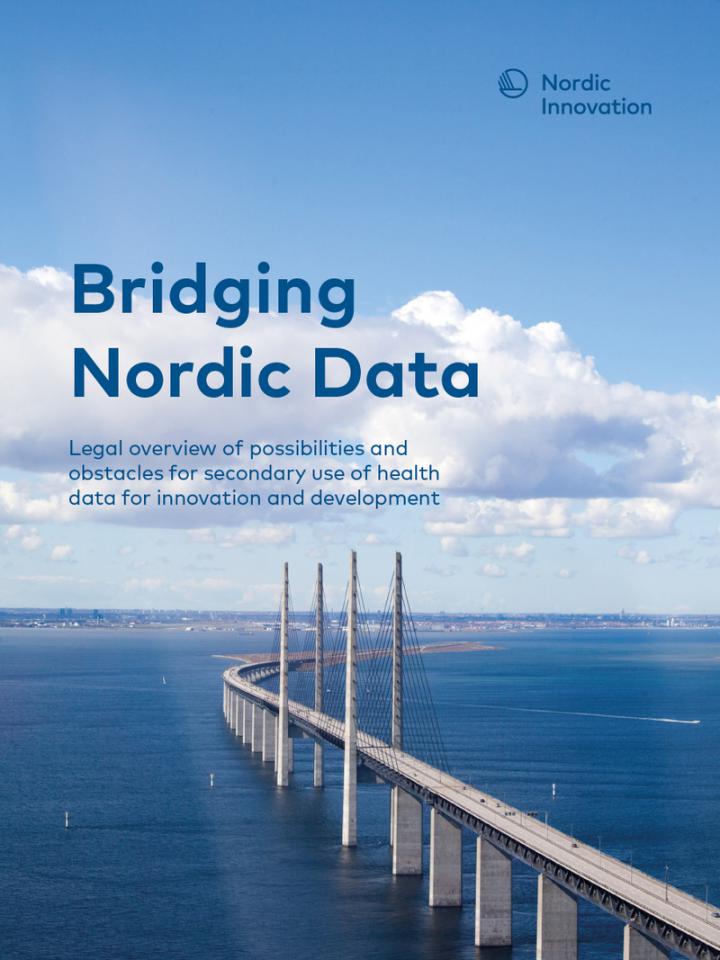 Nordic Innovation

Bridging Nordic Data

Legal overview of possibilities and obstacles for secondary use of health data for innovation and development